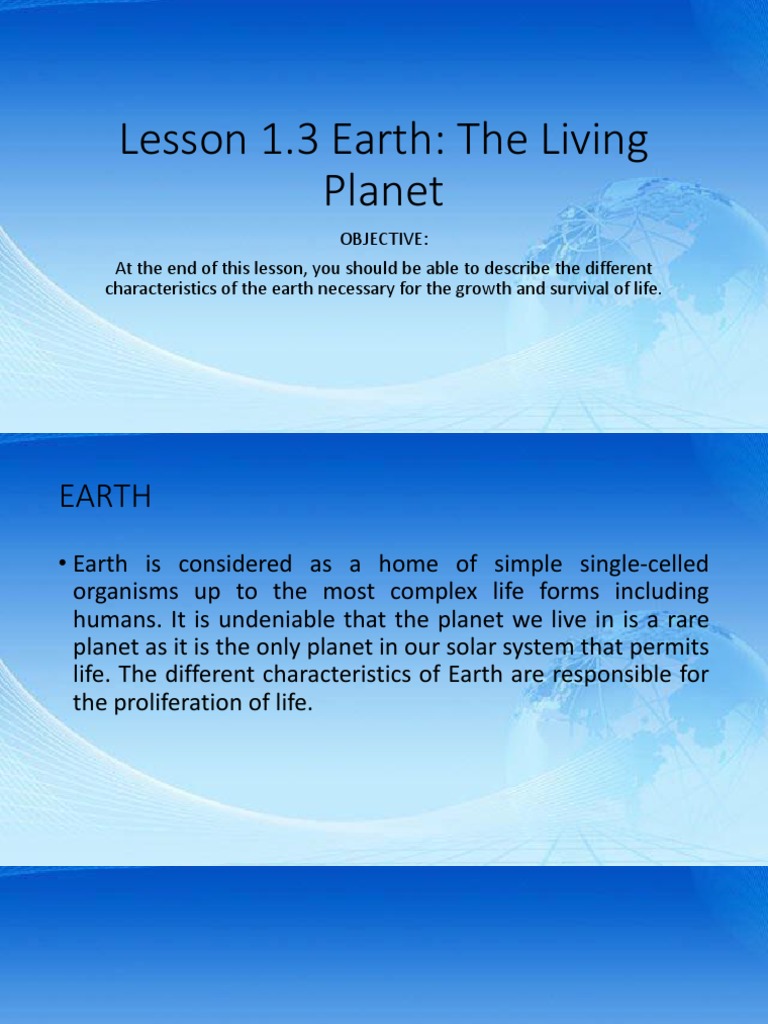 Lesson 1.3 Earth: The Living Planet

OBJECTIVE:

At the end of this lesson, you should be able to describe the different characteristics of the earth necessary for the growth and survival of life.

EARTH

• Earth is considered as a home of simple single-celled organisms up to the most complex life forms including humans. It is undeniable that the planet we live in is a rare planet as it is the only planet in our solar system that permits life. The different characteristics of Earth are responsible for the proliferation of life.